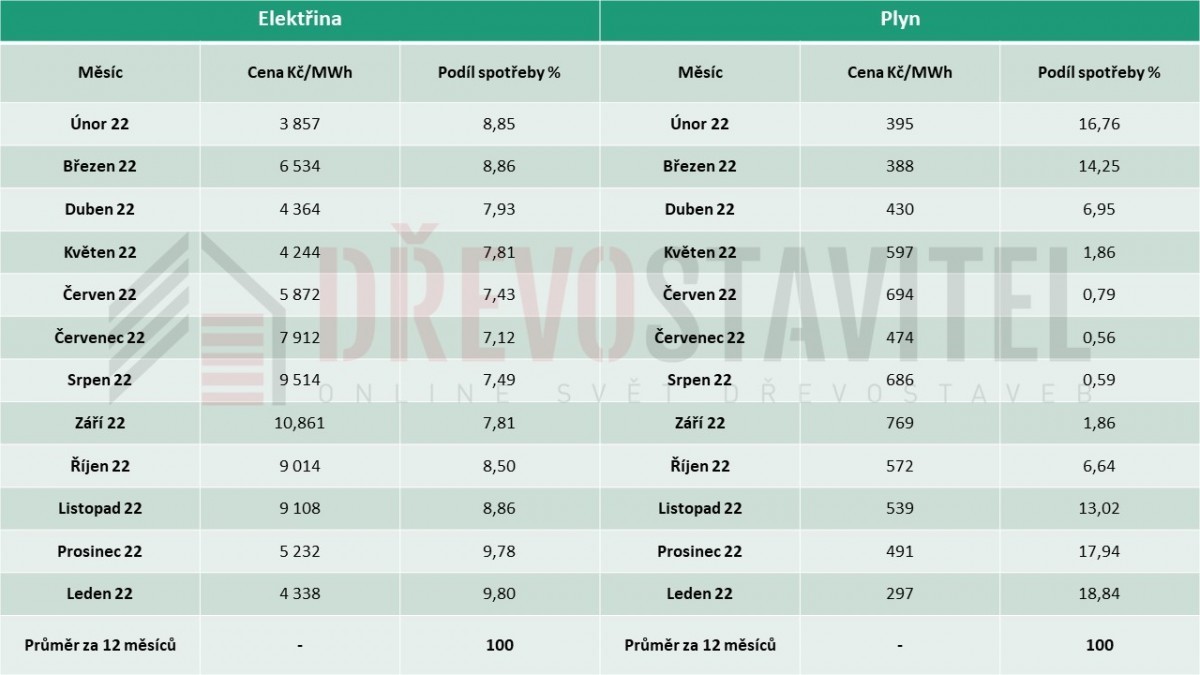 | Elektřina | | | Plyn | | |
|---|---|---|---|---|---|
| Měsíc | Cena Kč/MWh | Podíl spotřeby % | Měsíc | Cena Kč/MWh | Podíl spotřeby % |
| Únor 22 | 3 857 | 8,85 | Únor 22 | 395 | 16,76 |
| Březen 22 | 6 534 | 8,86 | Březen 22 | 388 | 14,25 |
| Duben 22 | 4 364 | 7,93 | Duben 22 | 430 | 6,95 |
| Květen 22 | 4 244 | 7,81 | Květen 22 | 597 | 1,86 |
| Červen 22 | 5 872 | 7,43 | Červen 22 | 694 | 0,79 |
| Červenec 22 | 7 912 | 7,12 | Červenec 22 | 474 | 0,56 |
| Srpen 22 | 9 514 | 7,49 | Srpen 22 | 686 | 0,59 |
| Září 22 | 10,861 | 7,81 | Září 22 | 769 | 1,86 |
| Říjen 22 | 9 014 | 8,50 | Říjen 22 | 572 | 6,64 |
| Listopad 22 | 9 108 | 8,86 | Listopad 22 | 539 | 13,02 |
| Prosinec 22 | 5 232 | 9,78 | Prosinec 22 | 491 | 17,94 |
| Leden 22 | 4 338 | 9,80 | Leden 22 | 297 | 18,84 |
| Průměr za 12 měsíců | - | 100 | Průměr za 12 měsíců | - | 100 |

DŘEVOSTAVITEL
ONLINE SVĚT DŘEVOSTAVEB